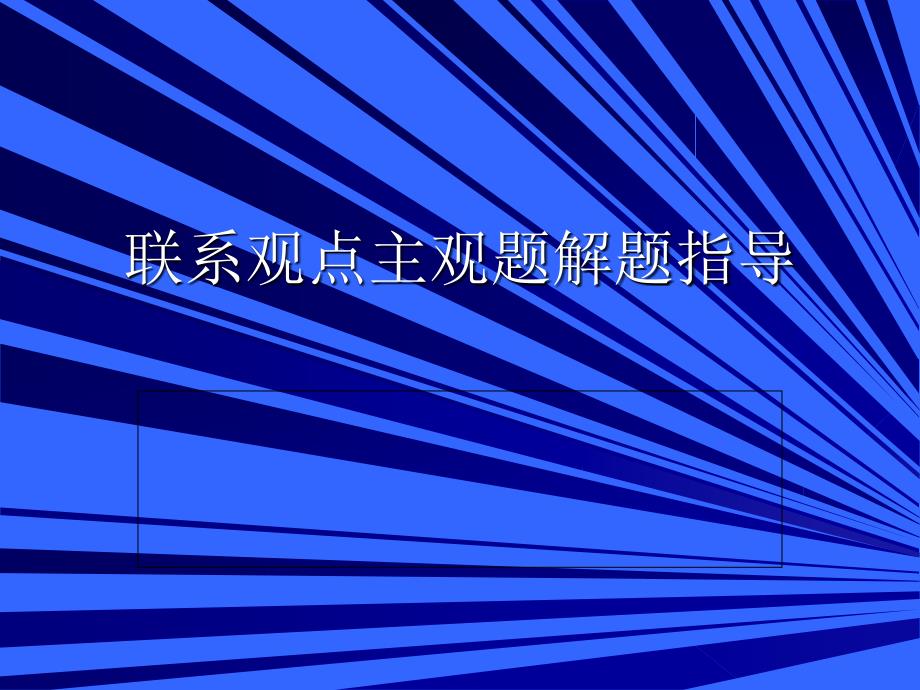 联系观点主观题解题指导